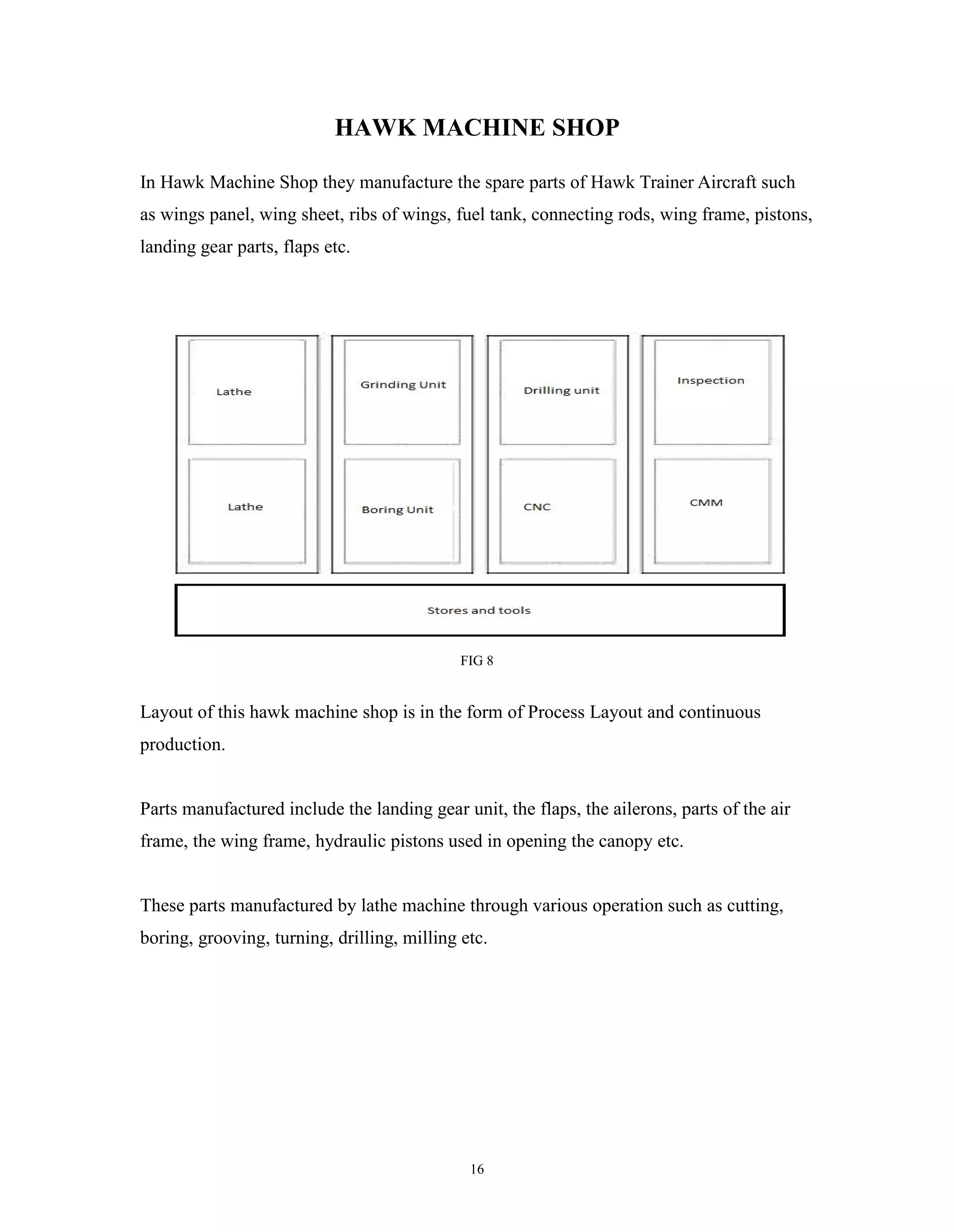 HAWK MACHINE SHOP

In Hawk Machine Shop they manufacture the spare parts of Hawk Trainer Aircraft such as wings panel, wing sheet, ribs of wings, fuel tank, connecting rods, wing frame, pistons, landing gear parts, flaps etc.

Lathe
Lathe
Grinding Unit
Boring Unit
Drilling unit
CNC
Inspection
CMM
Stores and tools

FIG 8

Layout of this hawk machine shop is in the form of Process Layout and continuous production.

Parts manufactured include the landing gear unit, the flaps, the ailerons, parts of the air frame, the wing frame, hydraulic pistons used in opening the canopy etc.

These parts manufactured by lathe machine through various operation such as cutting, boring, grooving, turning, drilling, milling etc.

16